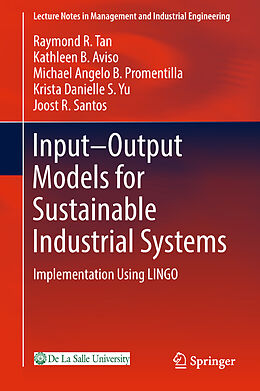 Lecture Notes in Management and Industrial Engineering

Raymond R. Tan
Kathleen B. Aviso
Michael Angelo B. Promentilla
Krista Danielle S. Yu
Joost R. Santos

Input–Output Models for Sustainable Industrial Systems

Implementation Using LINGO

De La Salle University

Springer